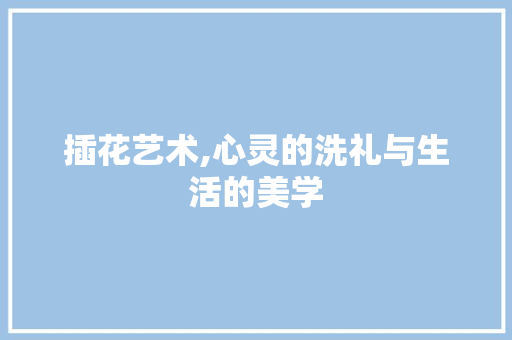 插花艺术,心灵的洗礼与生活的美学